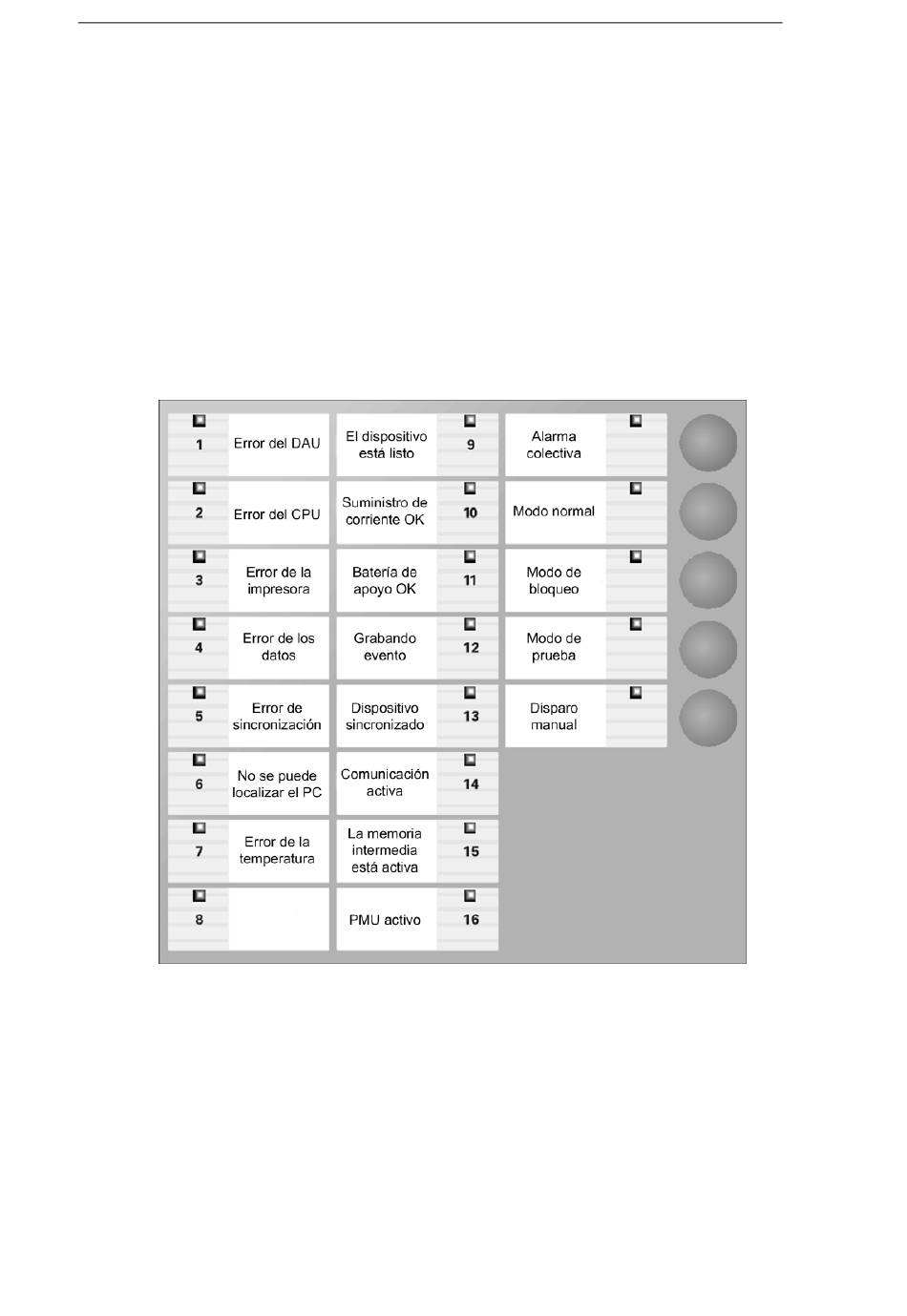 1 Error del DAU
2 Error del CPU
3 Error de la impresora
4 Error de los datos
5 Error de sincronización
6 No se puede localizar el PC
7 Error de la temperatura
8

El dispositivo está listo 9
Suministro de corriente OK 10
Batería de apoyo OK 11
Grabando evento 12
Dispositivo sincronizado 13
Comunicación activa 14
La memoria intermedia está activa 15
PMU activo 16

Alarma colectiva
Modo normal
Modo de bloqueo
Modo de prueba
Disparo manual